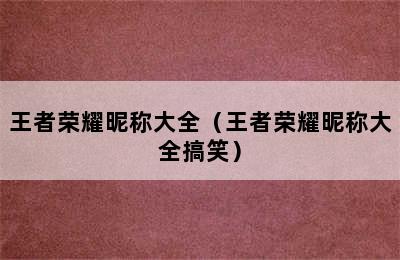 王者荣耀昵称大全（王者荣耀昵称大全搞笑）